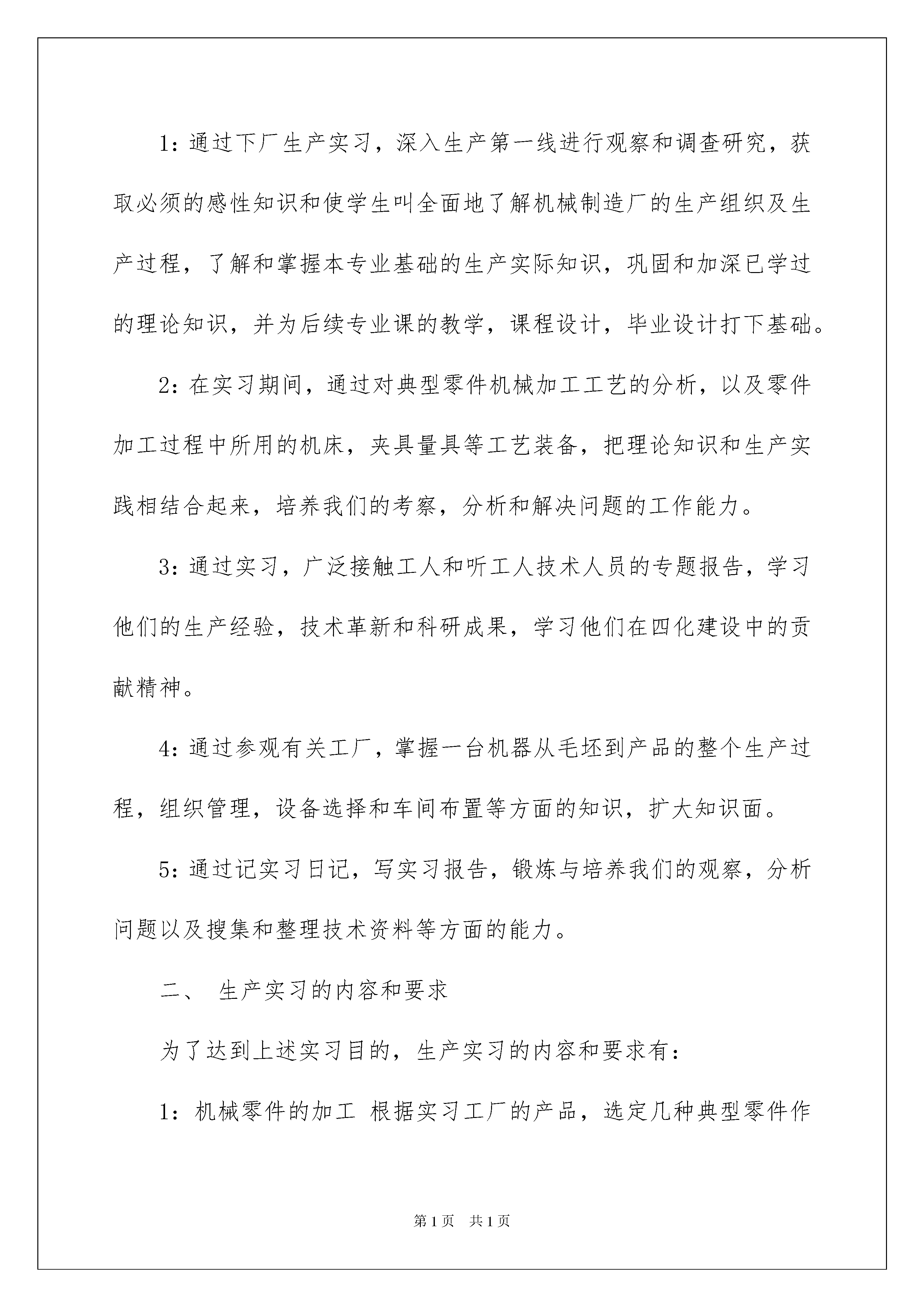 1：通过下厂生产实习，深入生产第一线进行观察和调查研究，获取必须的感性知识和使学生叫全面地了解机械制造厂的生产组织及生产过程，了解和掌握本专业基础的生产实际知识，巩固和加深已学过的理论知识，并为后续专业课的教学，课程设计，毕业设计打下基础。

2：在实习期间，通过对典型零件机械加工工艺的分析，以及零件加工过程中所用的机床，夹具量具等工艺装备，把理论知识和生产实践相结合起来，培养我们的考察，分析和解决问题的工作能力。

3：通过实习，广泛接触工人和听工人技术人员的专题报告，学习他们的生产经验，技术革新和科研成果，学习他们在四化建设中的贡献精神。

4：通过参观有关工厂，掌握一台机器从毛坯到产品的整个生产过程，组织管理，设备选择和车间布置等方面的知识，扩大知识面。

5：通过记实习日记，写实习报告，锻炼与培养我们的观察，分析问题以及搜集和整理技术资料等方面的能力。

二、 生产实习的内容和要求

为了达到上述实习目的，生产实习的内容和要求有：

1：机械零件的加工 根据实习工厂的产品，选定几种典型零件作

第1页 共1页